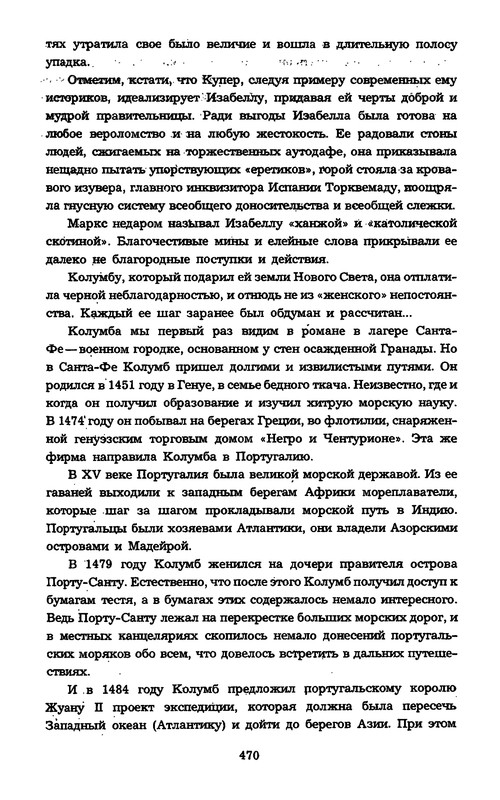 тях утратила свое было величие и вошла в длительную полосу упадка.

Отметим, кстати, что Купер, следуя примеру современных ему историков, идеализирует Изабеллу, придавая ей черты доброй и мудрой правительницы. Ради выгоды Изабелла была готова на любое вероломство и на любую жестокость. Ее радовали стоны людей, сжигаемых на торжественных аутодафе, она приказывала нещадно пытать упорствующих «еретиков», горой стояла за кровавого изувера, главного инквизитора Испании Торквемаду, поощряла гнусную систему всеобщего доносительства и всеобщей слежки.

Маркс недаром называл Изабеллу «ханжой» и «католической скотиной». Благочестивые мины и елейные слова прикрывали ее далеко не благородные поступки и действия.

Колумбу, который подарил ей земли Нового Света, она отплатила черной неблагодарностью, и отнюдь не из «женского» непостоянства. Каждый ее шаг заранее был обдуман и рассчитан...

Колумба мы первый раз видим в романе в лагере Санта-Фе — военном городке, основанном у стен осажденной Гранады. Но в Санта-Фе Колумб пришел долгими и извилистыми путями. Он родился в 1451 году в Генуе, в семье бедного ткача. Неизвестно, где и когда он получил образование и изучил хитрую морскую науку. В 1474 году он побывал на берегах Греции, во флотилии, снаряженной генуэзским торговым домом «Негро и Чентурионе». Эта же фирма направила Колумба в Португалию.

В XV веке Португалия была великой морской державой. Из ее гаваней выходили к западным берегам Африки мореплаватели, которые шаг за шагом прокладывали морской путь в Индию. Португальцы были хозяевами Атлантики, они владели Азорскими островами и Мадейрой.

В 1479 году Колумб женился на дочери правителя острова Порту-Санту. Естественно, что после этого Колумб получил доступ к бумагам тестя, а в бумагах этих содержалось немало интересного. Ведь Порту-Санту лежал на перекрестке больших морских дорог, и в местных канцеляриях скопилось немало донесений португальских моряков обо всем, что довелось встретить в дальних путешествиях.

И в 1484 году Колумб предложил португальскому королю Жуану II проект экспедиции, которая должна была пересечь Западный океан (Атлантику) и дойти до берегов Азии. При этом

470